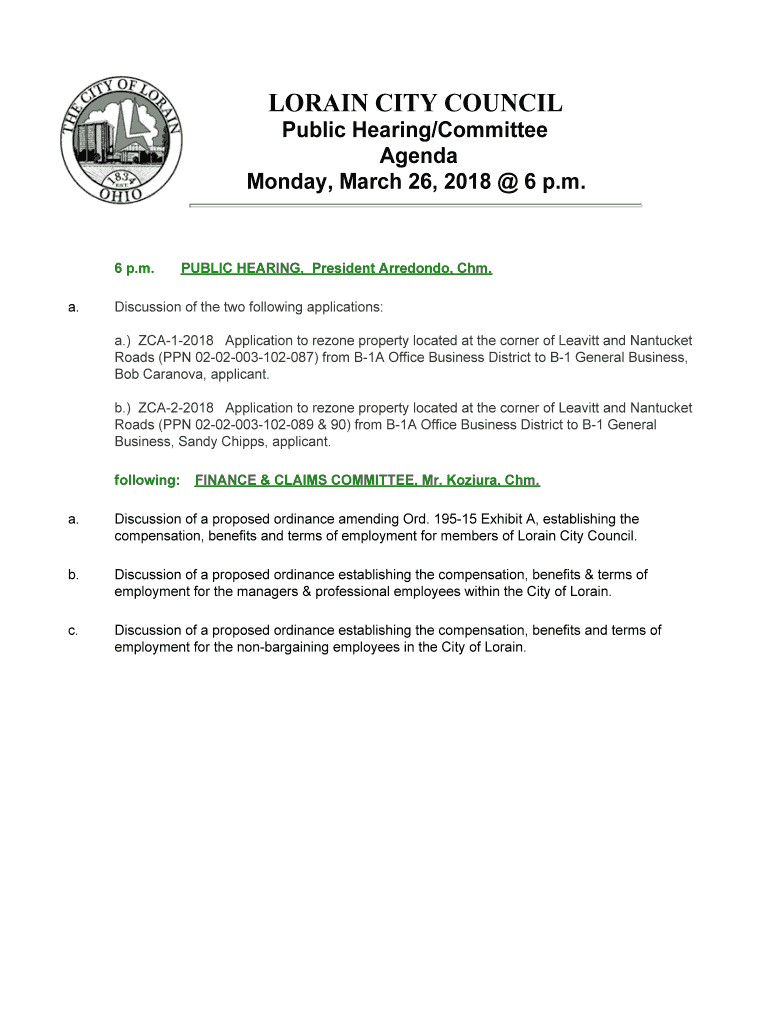 THE CITY OF LORAIN
1834
EST
OHIO

LORAIN CITY COUNCIL
Public Hearing/Committee
Agenda
Monday, March 26, 2018 @ 6 p.m.

6 p.m. PUBLIC HEARING, President Arredondo, Chm.

a. Discussion of the two following applications:

a.) ZCA-1-2018 Application to rezone property located at the corner of Leavitt and Nantucket Roads (PPN 02-02-003-102-087) from B-1A Office Business District to B-1 General Business, Bob Caranova, applicant.

b.) ZCA-2-2018 Application to rezone property located at the corner of Leavitt and Nantucket Roads (PPN 02-02-003-102-089 & 90) from B-1A Office Business District to B-1 General Business, Sandy Chipps, applicant.

following: FINANCE & CLAIMS COMMITTEE, Mr. Koziura, Chm.

a. Discussion of a proposed ordinance amending Ord. 195-15 Exhibit A, establishing the compensation, benefits and terms of employment for members of Lorain City Council.

b. Discussion of a proposed ordinance establishing the compensation, benefits & terms of employment for the managers & professional employees within the City of Lorain.

c. Discussion of a proposed ordinance establishing the compensation, benefits and terms of employment for the non-bargaining employees in the City of Lorain.